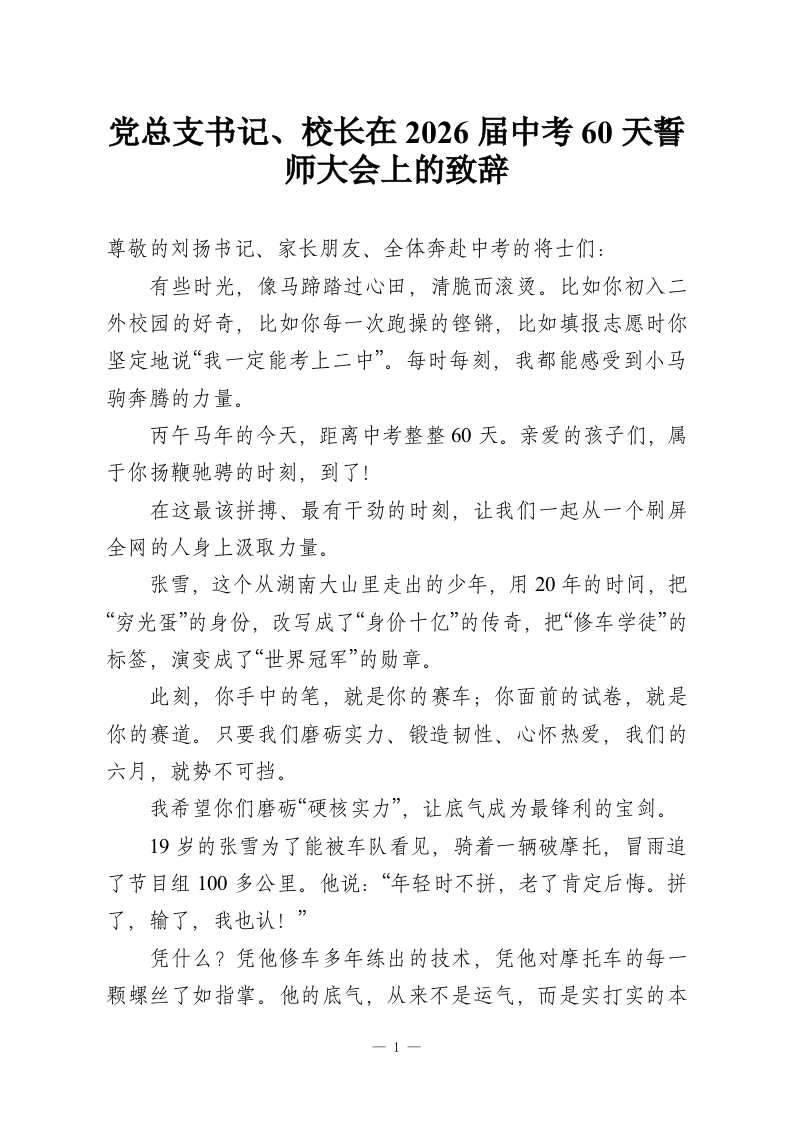 党总支书记、校长在2026届中考60天誓师大会上的致辞

尊敬的刘扬书记、家长朋友、全体奔赴中考的将士们：

有些时光，像马蹄踏过心田，清脆而滚烫。比如你初入二外校园的好奇，比如你每一次跑操的铿锵，比如填报志愿时你坚定地说“我一定能考上二中”。每时每刻，我都能感受到小马驹奔腾的力量。

丙午马年的今天，距离中考整整60天。亲爱的孩子们，属于你扬鞭驰骋的时刻，到了！

在这最该拼搏、最有干劲的时刻，让我们一起从一个刷屏全网的人身上汲取力量。

张雪，这个从湖南大山里走出的少年，用20年的时间，把“穷光蛋”的身份，改写成了“身价十亿”的传奇，把“修车学徒”的标签，演变成了“世界冠军”的勋章。

此刻，你手中的笔，就是你的赛车；你面前的试卷，就是你的赛道。只要我们磨砺实力、锻造韧性、心怀热爱，我们的六月，就势不可挡。

我希望你们磨砺“硬核实力”，让底气成为最锋利的宝剑。

19岁的张雪为了能被车队看见，骑着一辆破摩托，冒雨追了节目组100多公里。他说：“年轻时不拼，老了肯定后悔。拼了，输了，我也认！”

凭什么？凭他修车多年练出的技术，凭他对摩托车的每一颗螺丝了如指掌。他的底气，从来不是运气，而是实打实的本

— 1 —